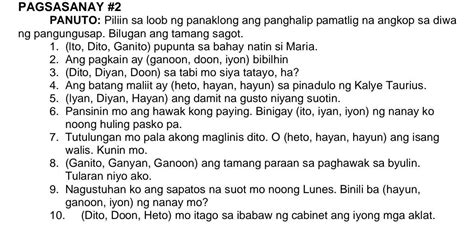 PAGSASANAY #2

PANUTO: Piliin sa loob ng panaklong ang panghalip pamatlig na angkop sa diwa ng pangungusap. Bilugan ang tamang sagot.

1. (Ito, Dito, Ganito) pupunta sa bahay natin si Maria.
2. Ang pagkain ay (ganoon, doon, iyon) bibilhin
3. (Dito, Diyan, Doon) sa tabi mo siya tatayo, ha?
4. Ang batang maliit ay (heto, hayan, hayun) sa pinadulo ng Kalye Taurius.
5. (Iyan, Diyan, Hayan) ang damit na gusto niyang suotin.
6. Pansinin mo ang hawak kong paying. Binigay (ito, iyan, iyon) ng nanay ko noong huling pasko pa.
7. Tutulungan mo pala akong maglinis dito. O (heto, hayan, hayun) ang isang walis. Kunin mo.
8. (Ganito, Ganyan, Ganoon) ang tamang paraan sa paghawak sa byulin. Tularan niyo ako.
9. Nagustuhan ko ang sapatos na suot mo noong Lunes. Binili ba (hayun, ganoon, iyon) ng nanay mo?
10. (Dito, Doon, Heto) mo itago sa ibabaw ng cabinet ang iyong mga aklat.